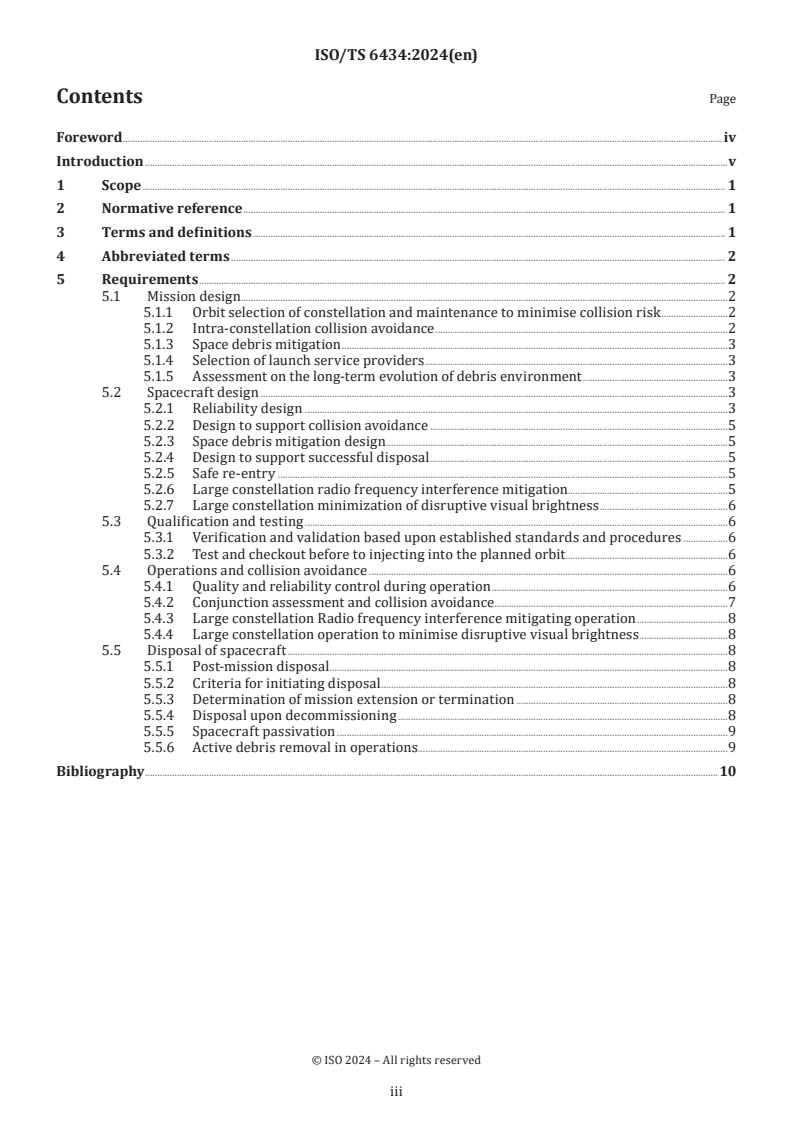 ISO/TS 6434:2024(en)

Contents

Page

Foreword iv
Introduction v
1 Scope 1
2 Normative reference 1
3 Terms and definitions 1
4 Abbreviated terms 2
5 Requirements 2
5.1 Mission design 2
5.1.1 Orbit selection of constellation and maintenance to minimise collision risk 2
5.1.2 Intra-constellation collision avoidance 2
5.1.3 Space debris mitigation 3
5.1.4 Selection of launch service providers 3
5.1.5 Assessment on the long-term evolution of debris environment 3
5.2 Spacecraft design 3
5.2.1 Reliability design 3
5.2.2 Design to support collision avoidance 5
5.2.3 Space debris mitigation design 5
5.2.4 Design to support successful disposal 5
5.2.5 Safe re-entry 5
5.2.6 Large constellation radio frequency interference mitigation 5
5.2.7 Large constellation minimization of disruptive visual brightness 6
5.3 Qualification and testing 6
5.3.1 Verification and validation based upon established standards and procedures 6
5.3.2 Test and checkout before to injecting into the planned orbit 6
5.4 Operations and collision avoidance 6
5.4.1 Quality and reliability control during operation 6
5.4.2 Conjunction assessment and collision avoidance 7
5.4.3 Large constellation Radio frequency interference mitigating operation 8
5.4.4 Large constellation operation to minimise disruptive visual brightness 8
5.5 Disposal of spacecraft 8
5.5.1 Post-mission disposal 8
5.5.2 Criteria for initiating disposal 8
5.5.3 Determination of mission extension or termination 8
5.5.4 Disposal upon decommissioning 8
5.5.5 Spacecraft passivation 9
5.5.6 Active debris removal in operations 9
Bibliography 10

© ISO 2024 – All rights reserved

iii